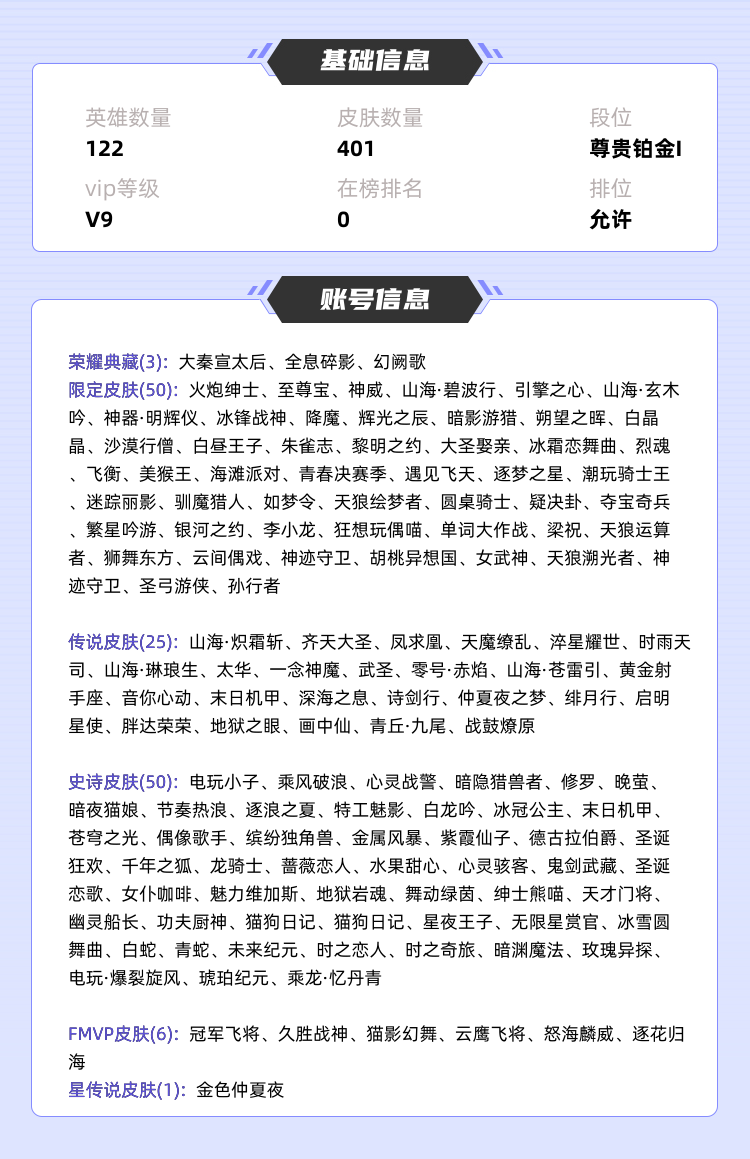 基础信息

英雄数量
122

皮肤数量
401

段位
尊贵铂金I

vip等级
V9

在榜排名
0

排位
允许

账号信息

荣耀典藏(3): 大秦宣太后、全息碎影、幻阙歌
限定皮肤(50): 火炮绅士、至尊宝、神威、山海·碧波行、引擎之心、山海·玄木吟、神器·明辉仪、冰锋战神、降魔、辉光之辰、暗影游猎、朔望之晖、白晶晶、沙漠行僧、白昼王子、朱雀志、黎明之约、大圣娶亲、冰霜恋舞曲、烈魂、飞衡、美猴王、海滩派对、青春决赛季、遇见飞天、逐梦之星、潮玩骑士王、迷踪丽影、驯魔猎人、如梦令、天狼绘梦者、圆桌骑士、疑决卦、夺宝奇兵、繁星吟游、银河之约、李小龙、狂想玩偶喵、单词大作战、梁祝、天狼运算者、狮舞东方、云间偶戏、神迹守卫、胡桃异想国、女武神、天狼溯光者、神迹守卫、圣弓游侠、孙行者

传说皮肤(25): 山海·炽霜斩、齐天大圣、凤求凰、天魔缭乱、淬星耀世、时雨天司、山海·琳琅生、太华、一念神魔、武圣、零号·赤焰、山海·苍雷引、黄金射手座、音你心动、末日机甲、深海之息、诗剑行、仲夏夜之梦、绯月行、启明星使、胖达荣荣、地狱之眼、画中仙、青丘·九尾、战鼓燎原

史诗皮肤(50): 电玩小子、乘风破浪、心灵战警、暗隐猎兽者、修罗、晚萤、暗夜猫娘、节奏热浪、逐浪之夏、特工魅影、白龙吟、冰冠公主、末日机甲、苍穹之光、偶像歌手、缤纷独角兽、金属风暴、紫霞仙子、德古拉伯爵、圣诞狂欢、千年之狐、龙骑士、蔷薇恋人、水果甜心、心灵骇客、鬼剑武藏、圣诞恋歌、女仆咖啡、魅力维加斯、地狱岩魂、舞动绿茵、绅士熊喵、天才门将、幽灵船长、功夫厨神、猫狗日记、猫狗日记、星夜王子、无限星赏官、冰雪圆舞曲、白蛇、青蛇、未来纪元、时之恋人、时之奇旅、暗渊魔法、玫瑰异探、电玩·爆裂旋风、琥珀纪元、乘龙·忆丹青

FMVP皮肤(6): 冠军飞将、久胜战神、猫影幻舞、云鹰飞将、怒海麟威、逐花归海
星传说皮肤(1): 金色仲夏夜